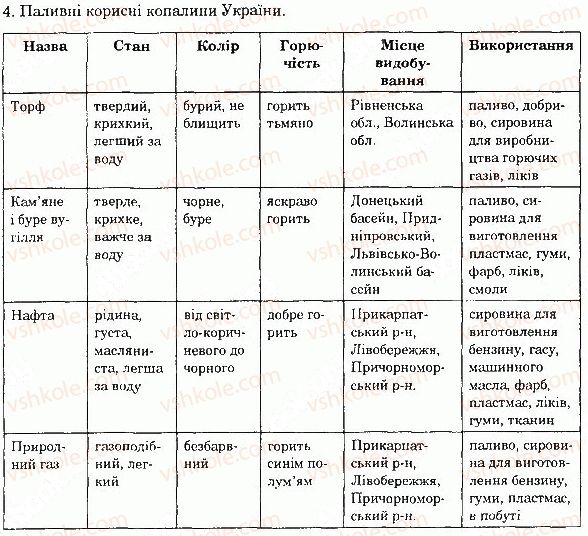 4. Паливні корисні копалини України.

| Назва | Стан | Колір | Горючість | Місце видобування | Використання |
|---|---|---|---|---|---|
| Торф | твердий, крихкий, легший за воду | бурий, не блищить | горить тьмяно | Рівненська обл., Волинська обл. | паливо, добриво, сировина для виробництва горючих газів, ліків |
| Кам'яне і буре вугілля | тверде, крихке, важче за воду | чорне, буре | яскраво горить | Донецький басейн, Придніпровський, Львівсько-Волинський басейн | паливо, сировина для виготовлення пластмас, гуми, фарб, ліків, смоли |
| Нафта | рідина, густа, масляниста, легша за воду | від світло-коричневого до чорного | добре горить | Прикарпатський р-н, Лівобережжя, Причорноморський р-н. | сировина для виготовлення бензину, гасу, машинного масла, фарб, пластмас, ліків, гуми, тканин |
| Природний газ | газоподібний, легкий | безбарвний | горить синім полум'ям | Прикарпатський р-н, Лівобережжя, Причорноморський р-н. | паливо, сировина для виготовлення бензину, гуми, пластмас, в побуті |

vshkole.com